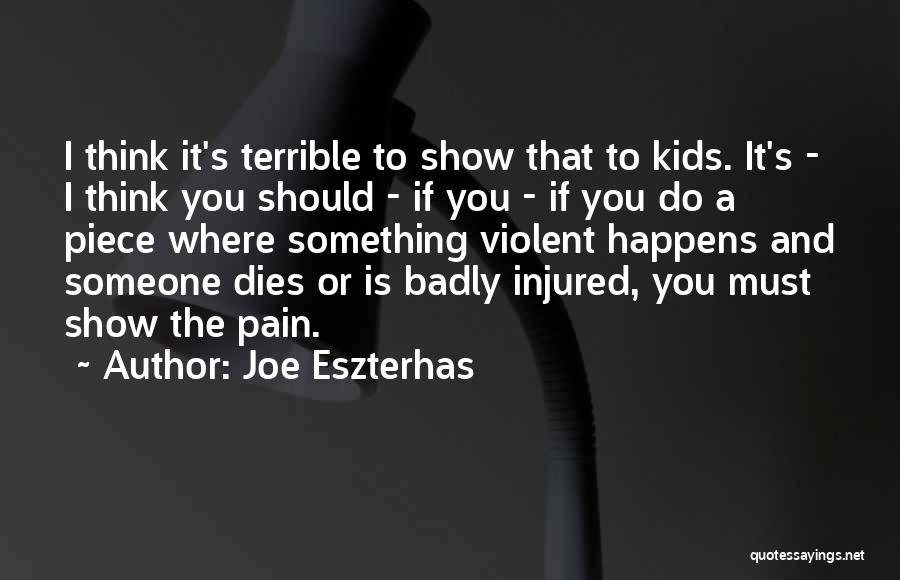 I think it's terrible to show that to kids. It's - I think you should - if you - if you do a piece where something violent happens and someone dies or is badly injured, you must show the pain.

~ Author: Joe Eszterhas

quotessayings.net